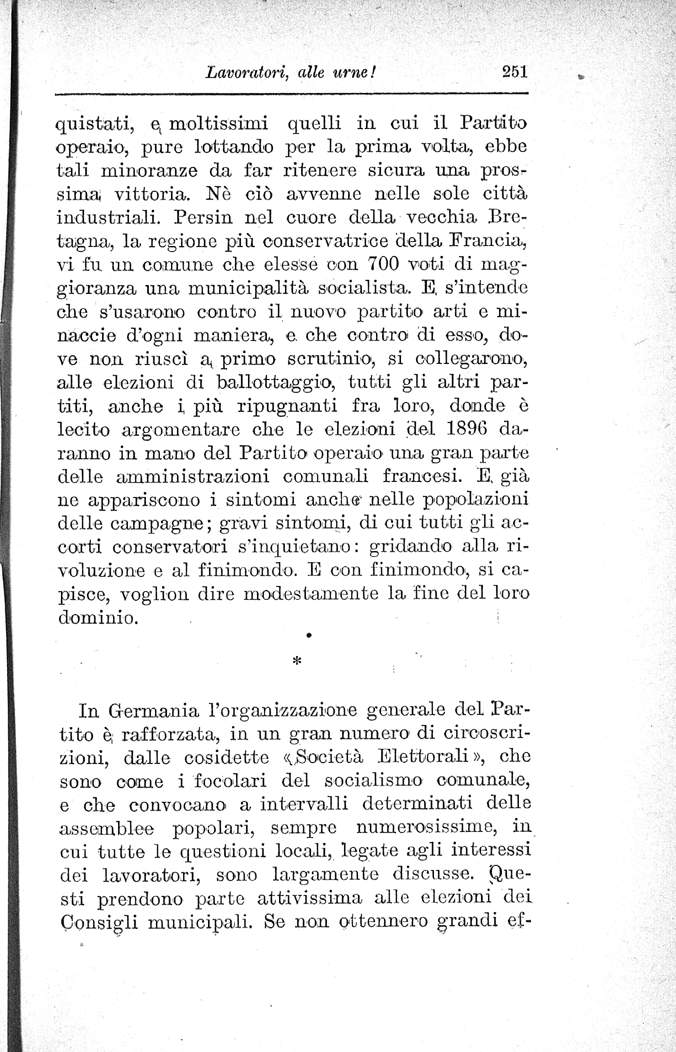 Lavoratori, alle urne! 251

quistati, e moltissimi quelli in cui il Partito operaio, pure lottando per la prima volta, ebbe tali minoranze da far ritenere sicura una prossima vittoria. Nè ciò avvenne nelle sole città industriali. Persin nel cuore della vecchia Bretagna, la regione più conservatrice della Francia, vi fu un comune che elesse con 700 voti di maggioranza una municipalità socialista. E s'intende che s'usarono contro il nuovo partito arti e minaccie d'ogni maniera, e che contro di esso, dove non riuscì a primo scrutinio, si collegarono, alle elezioni di ballottaggio, tutti gli altri partiti, anche i più ripugnanti fra loro, donde è lecito argomentare che le elezioni del 1896 daranno in mano del Partito operaio una gran parte delle amministrazioni comunali francesi. E già ne appariscono i sintomi anche nelle popolazioni delle campagne; gravi sintomi, di cui tutti gli accorti conservatori s'inquietano: gridando alla rivoluzione e al finimondo. E con finimondo, si capisce, voglion dire modestamente la fine del loro dominio.

*

In Germania l'organizzazione generale del Partito è rafforzata, in un gran numero di circoscrizioni, dalle cosidette «Società Elettorali», che sono come i focolari del socialismo comunale, e che convocano a intervalli determinati delle assemblee popolari, sempre numerosissime, in cui tutte le questioni locali, legate agli interessi dei lavoratori, sono largamente discusse. Questi prendono parte attivissima alle elezioni dei Consigli municipali. Se non ottennero grandi ef-